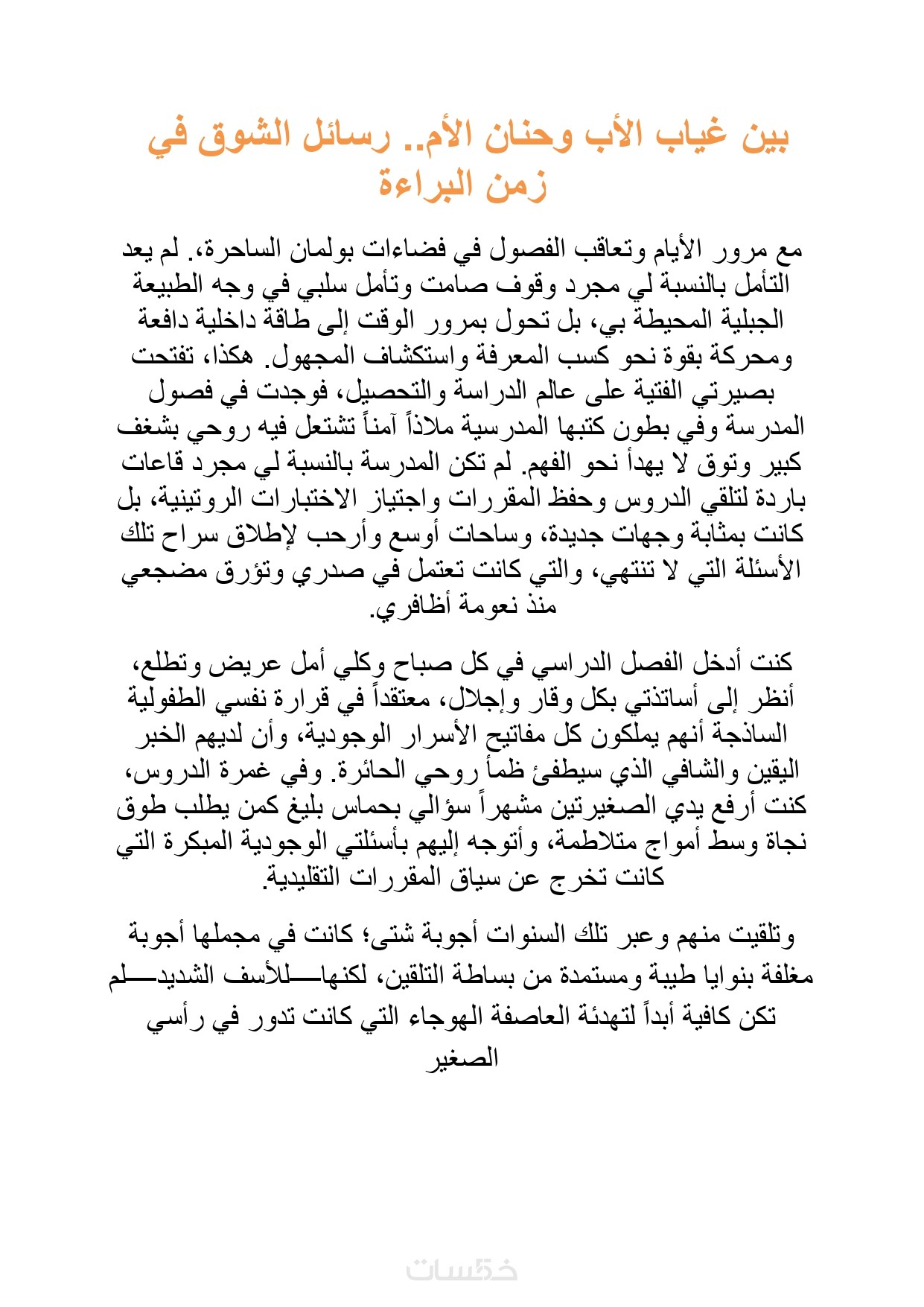 بين غياب الأب وحنان الأم.. رسائل الشوق في زمن البراءة

مع مرور الأيام وتعاقب الفصول في فضاءات بولمان الساحرة، لم يعد التأمل بالنسبة لي مجرد وقوف صامت وتأمل سلبي في وجه الطبيعة الجبلية المحيطة بي، بل تحول بمرور الوقت إلى طاقة داخلية دافعة ومحركة بقوة نحو كسب المعرفة واستكشاف المجهول. هكذا، تفتحت بصيرتي الفتية على عالم الدراسة والتحصيل، فوجدت في فصول المدرسة وفي بطون كتبها المدرسية ملاذاً آمناً تشتعل فيه روحي بشغف كبير وتوق لا يهدأ نحو الفهم. لم تكن المدرسة بالنسبة لي مجرد قاعات باردة لتلقي الدروس وحفظ المقررات واجتياز الاختبارات الروتينية، بل كانت بمثابة وجهات جديدة، وساحات أوسع وأرحب لإطلاق سراح تلك الأسئلة التي لا تنتهي، والتي كانت تعتمل في صدري وتؤرق مضجعي منذ نعومة أظافري.

كنت أدخل الفصل الدراسي في كل صباح وكلي أمل عريض وتطلع، أنظر إلى أساتذتي بكل وقار وإجلال، معتقداً في قرارة نفسي الطفولية الساذجة أنهم يملكون كل مفاتيح الأسرار الوجودية، وأن لديهم الخبر اليقين والشافي الذي سيطفئ ظمأ روحي الحائرة. وفي غمرة الدروس، كنت أرفع يدي الصغيرتين مشهراً سؤالي بحماس بليغ كمن يطلب طوق نجاة وسط أمواج متلاطمة، وأتوجه إليهم بأسئلتي الوجودية المبكرة التي كانت تخرج عن سياق المقررات التقليدية.

وتلقيت منهم وعبر تلك السنوات أجوبة شتى؛ كانت في مجملها أجوبة مغلفة بنوايا طيبة ومستمدة من بساطة التلقين، لكنها—للأسف الشديد—لم تكن كافية أبداً لتهدئة العاصفة الهوجاء التي كانت تدور في رأسي الصغير

خمسات